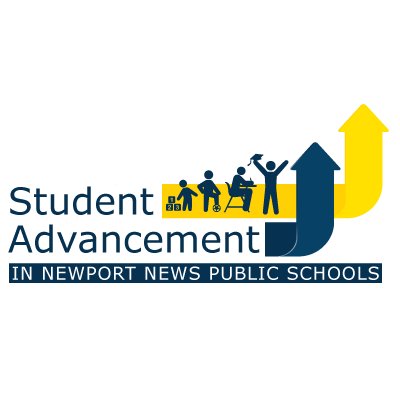 Student Advancement
IN NEWPORT NEWS PUBLIC SCHOOLS